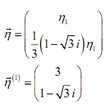 $\vec{\eta} = \begin{pmatrix} \eta_1 \\ \frac{1}{3}\left(1-\sqrt{3}\,i\right)\eta_1 \end{pmatrix}$

$\vec{\eta}^{(1)} = \begin{pmatrix} 3 \\ 1-\sqrt{3}\,i \end{pmatrix}$